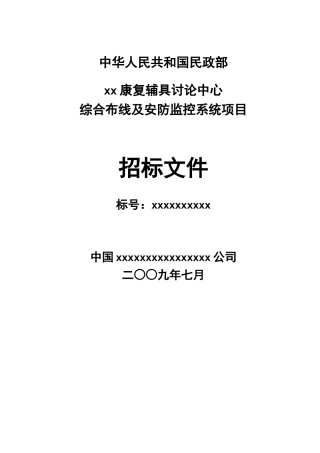 中华人民共和国民政部

xx 康复辅具讨论中心
综合布线及安防监控系统项目

招标文件

标号：xxxxxxxxxx

中国 xxxxxxxxxxxxxxxx 公司
二〇〇九年七月